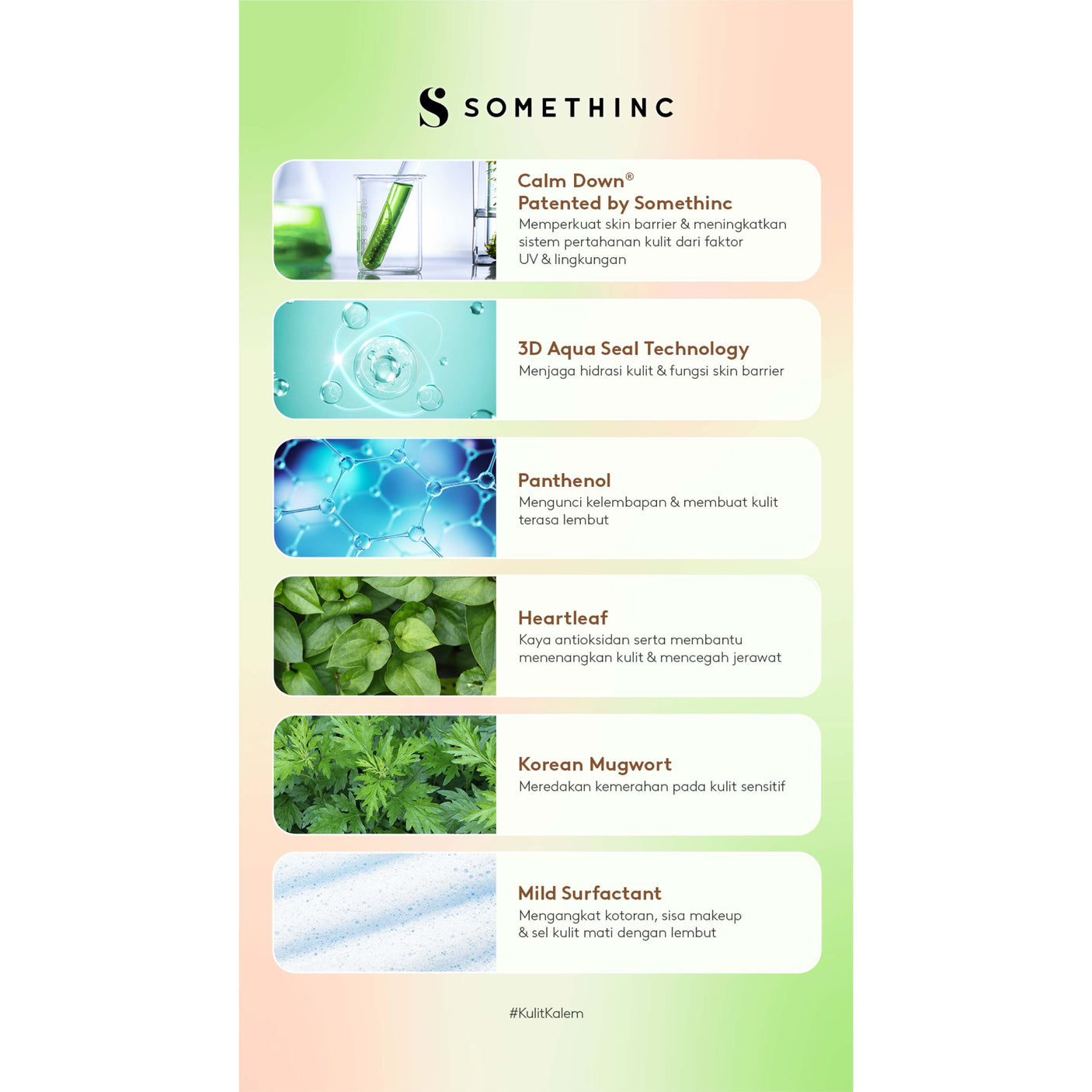 S SOMETHINC

Calm Down®
Patented by Somethinc
Memperkuat skin barrier & meningkatkan sistem pertahanan kulit dari faktor UV & lingkungan

3D Aqua Seal Technology
Menjaga hidrasi kulit & fungsi skin barrier

Panthenol
Mengunci kelembapan & membuat kulit terasa lembut

Heartleaf
Kaya antioksidan serta membantu menenangkan kulit & mencegah jerawat

Korean Mugwort
Meredakan kemerahan pada kulit sensitif

Mild Surfactant
Mengangkat kotoran, sisa makeup & sel kulit mati dengan lembut

#KulitKalem